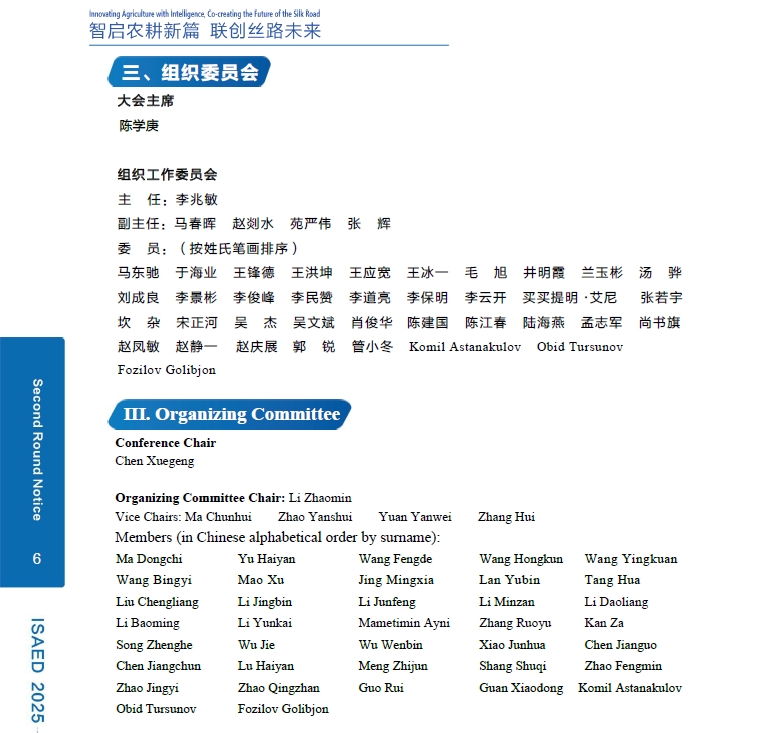 Innovating Agriculture with Intelligence, Co-creating the Future of the Silk Road
智启农耕新篇 联创丝路未来

三、组织委员会

大会主席
陈学庚

组织工作委员会
主 任：李兆敏
副主任：马春晖 赵剡水 苑严伟 张 辉
委 员：（按姓氏笔画排序）
马东驰 于海业 王锋德 王洪坤 王应宽 王冰一 毛 旭 井明霞 兰玉彬 汤 骅 刘成良 李景彬 李俊峰 李民赞 李道亮 李保明 李云开 买买提明·艾尼 张若宇 坎 杂 宋正河 吴 杰 吴文斌 肖俊华 陈建国 陈江春 陆海燕 孟志军 尚书旗 赵凤敏 赵静一 赵庆展 郭 锐 管小冬 Komil Astanakulov Obid Tursunov Fozilov Golibjon

III. Organizing Committee

Conference Chair
Chen Xuegeng

Organizing Committee Chair: Li Zhaomin
Vice Chairs: Ma Chunhui Zhao Yanshui Yuan Yanwei Zhang Hui
Members (in Chinese alphabetical order by surname):

| Ma Dongchi | Yu Haiyan | Wang Fengde | Wang Hongkun | Wang Yingkuan |
|---|---|---|---|---|
| Wang Bingyi | Mao Xu | Jing Mingxia | Lan Yubin | Tang Hua |
| Liu Chengliang | Li Jingbin | Li Junfeng | Li Minzan | Li Daoliang |
| Li Baoming | Li Yunkai | Mametimin Ayni | Zhang Ruoyu | Kan Za |
| Song Zhenghe | Wu Jie | Wu Wenbin | Xiao Junhua | Chen Jianguo |
| Chen Jiangchun | Lu Haiyan | Meng Zhijun | Shang Shuqi | Zhao Fengmin |
| Zhao Jingyi | Zhao Qingzhan | Guo Rui | Guan Xiaodong | Komil Astanakulov |
| Obid Tursunov | Fozilov Golibjon | | | |

Second Round Notice
6
ISAED 2025